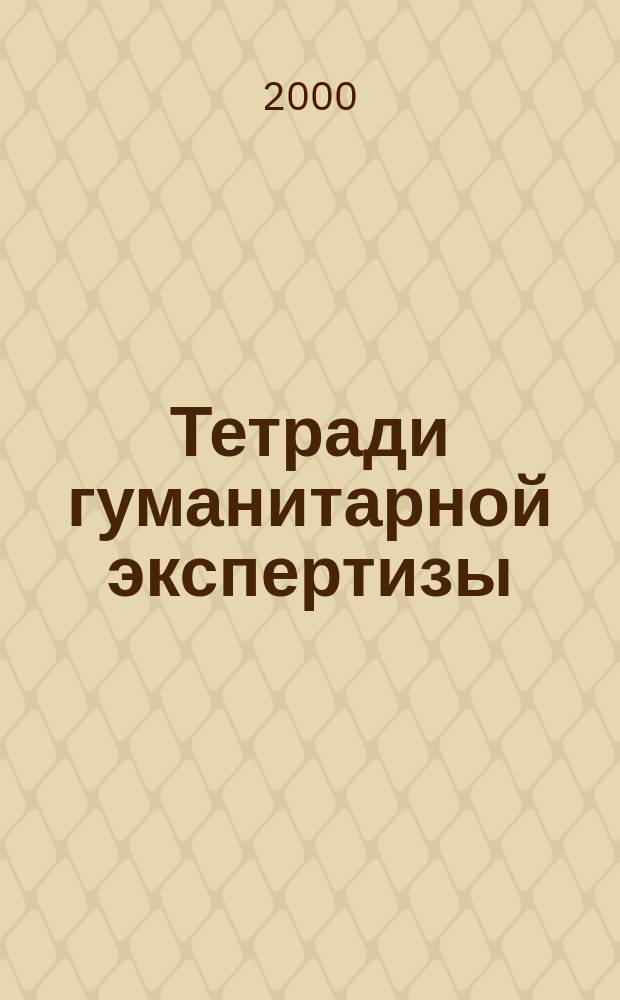 2000

Тетради гуманитарной экспертизы